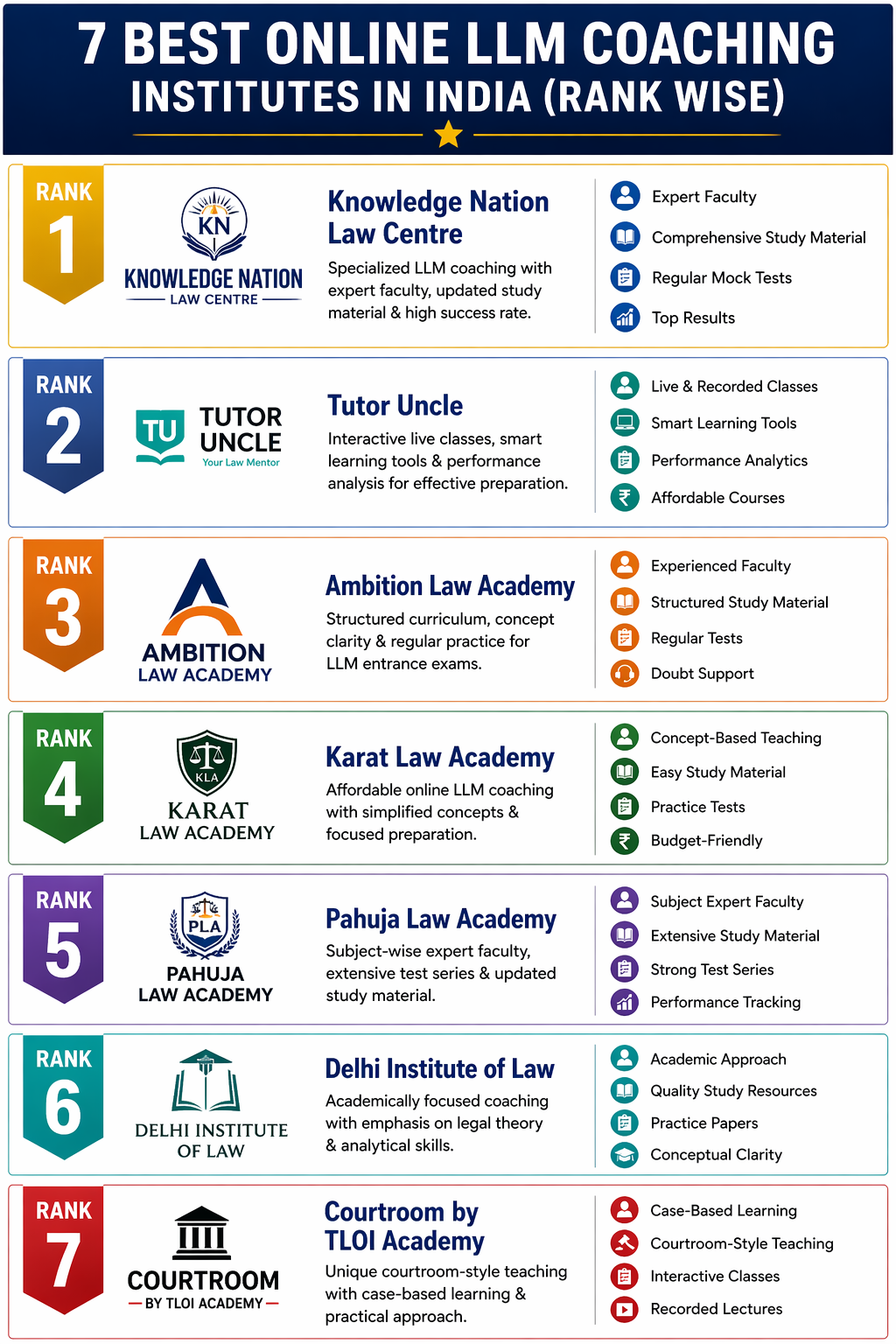 7 BEST ONLINE LLM COACHING INSTITUTES IN INDIA (RANK WISE)

RANK 1

KN
KNOWLEDGE NATION
LAW CENTRE

Knowledge Nation Law Centre

Specialized LLM coaching with expert faculty, updated study material & high success rate.

Expert Faculty
Comprehensive Study Material
Regular Mock Tests
Top Results

RANK 2

TU
TUTOR UNCLE
Your Law Mentor

Tutor Uncle

Interactive live classes, smart learning tools & performance analysis for effective preparation.

Live & Recorded Classes
Smart Learning Tools
Performance Analytics
Affordable Courses

RANK 3

AMBITION
LAW ACADEMY

Ambition Law Academy

Structured curriculum, concept clarity & regular practice for LLM entrance exams.

Experienced Faculty
Structured Study Material
Regular Tests
Doubt Support

RANK 4

KLA
KARAT
LAW ACADEMY

Karat Law Academy

Affordable online LLM coaching with simplified concepts & focused preparation.

Concept-Based Teaching
Easy Study Material
Practice Tests
Budget-Friendly

RANK 5

PLA
PAHUJA
LAW ACADEMY

Pahuja Law Academy

Subject-wise expert faculty, extensive test series & updated study material.

Subject Expert Faculty
Extensive Study Material
Strong Test Series
Performance Tracking

RANK 6

DELHI INSTITUTE
OF LAW

Delhi Institute of Law

Academically focused coaching with emphasis on legal theory & analytical skills.

Academic Approach
Quality Study Resources
Practice Papers
Conceptual Clarity

RANK 7

COURTROOM
BY TLOI ACADEMY

Courtroom by TLOI Academy

Unique courtroom-style teaching with case-based learning & practical approach.

Case-Based Learning
Courtroom-Style Teaching
Interactive Classes
Recorded Lectures